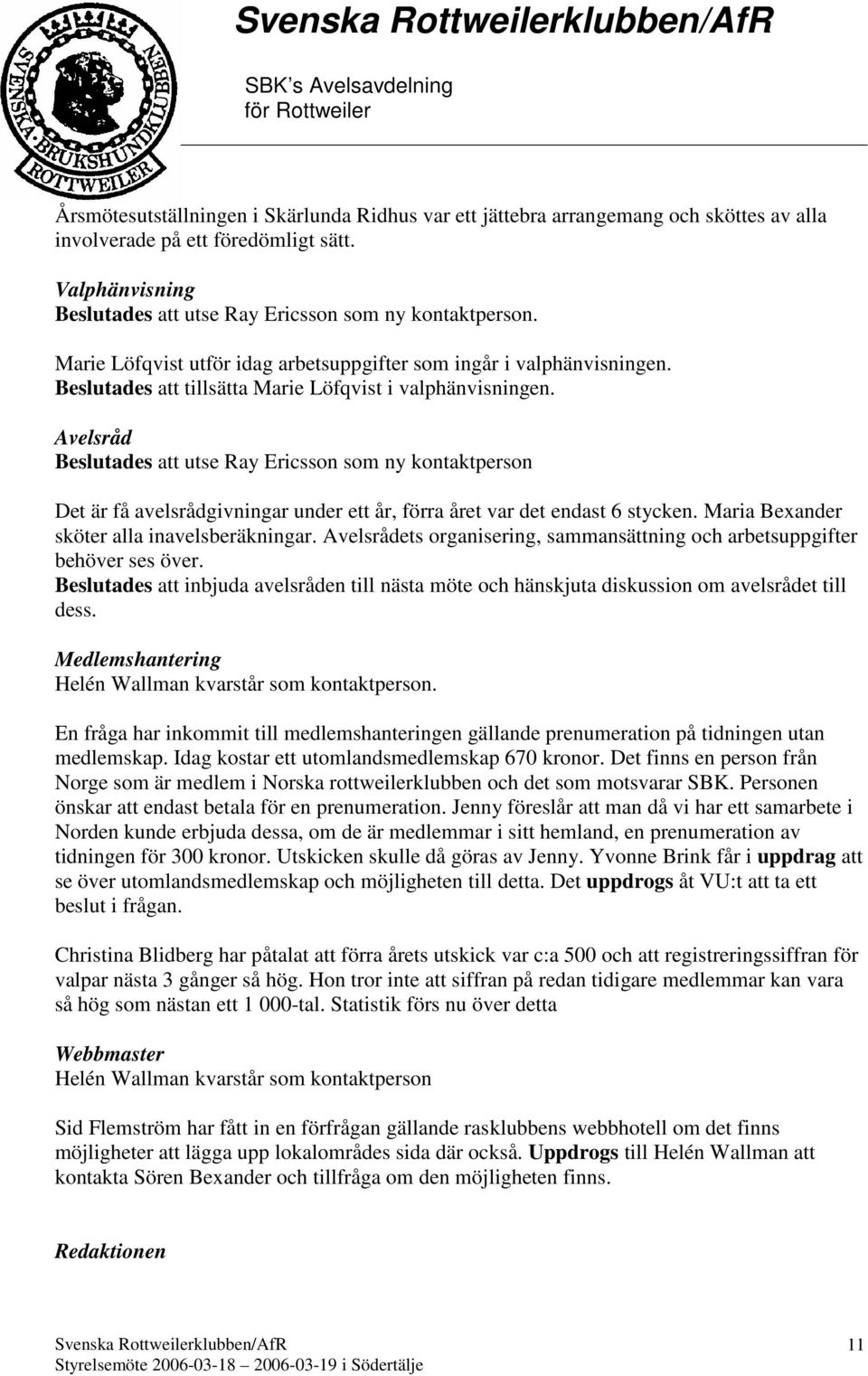 SVENSKA BRUKSHUNDKLUBBEN ROTTWEILER

Svenska Rottweilerklubben/AfR

SBK's Avelsavdelning
för Rottweiler

Årsmötesutställningen i Skärlunda Ridhus var ett jättebra arrangemang och sköttes av alla involverade på ett föredömligt sätt.

Valphänvisning
Beslutades att utse Ray Ericsson som ny kontaktperson.

Marie Löfqvist utför idag arbetsuppgifter som ingår i valphänvisningen.
Beslutades att tillsätta Marie Löfqvist i valphänvisningen.

Avelsråd
Beslutades att utse Ray Ericsson som ny kontaktperson

Det är få avelsrådgivningar under ett år, förra året var det endast 6 stycken. Maria Bexander sköter alla inavelsberäkningar. Avelsrådets organisering, sammansättning och arbetsuppgifter behöver ses över.
Beslutades att inbjuda avelsråden till nästa möte och hänskjuta diskussion om avelsrådet till dess.

Medlemshantering
Helén Wallman kvarstår som kontaktperson.

En fråga har inkommit till medlemshanteringen gällande prenumeration på tidningen utan medlemskap. Idag kostar ett utomlandsmedlemskap 670 kronor. Det finns en person från Norge som är medlem i Norska rottweilerklubben och det som motsvarar SBK. Personen önskar att endast betala för en prenumeration. Jenny föreslår att man då vi har ett samarbete i Norden kunde erbjuda dessa, om de är medlemmar i sitt hemland, en prenumeration av tidningen för 300 kronor. Utskicken skulle då göras av Jenny. Yvonne Brink får i uppdrag att se över utomlandsmedlemskap och möjligheten till detta. Det uppdrogs åt VU:t att ta ett beslut i frågan.

Christina Blidberg har påtalat att förra årets utskick var c:a 500 och att registreringssiffran för valpar nästa 3 gånger så hög. Hon tror inte att siffran på redan tidigare medlemmar kan vara så hög som nästan ett 1 000-tal. Statistik förs nu över detta

Webbmaster
Helén Wallman kvarstår som kontaktperson

Sid Flemström har fått in en förfrågan gällande rasklubbens webbhotell om det finns möjligheter att lägga upp lokalområdes sida där också. Uppdrogs till Helén Wallman att kontakta Sören Bexander och tillfråga om den möjligheten finns.

Redaktionen

Svenska Rottweilerklubben/AfR
Styrelsemöte 2006-03-18 – 2006-03-19 i Södertälje
11